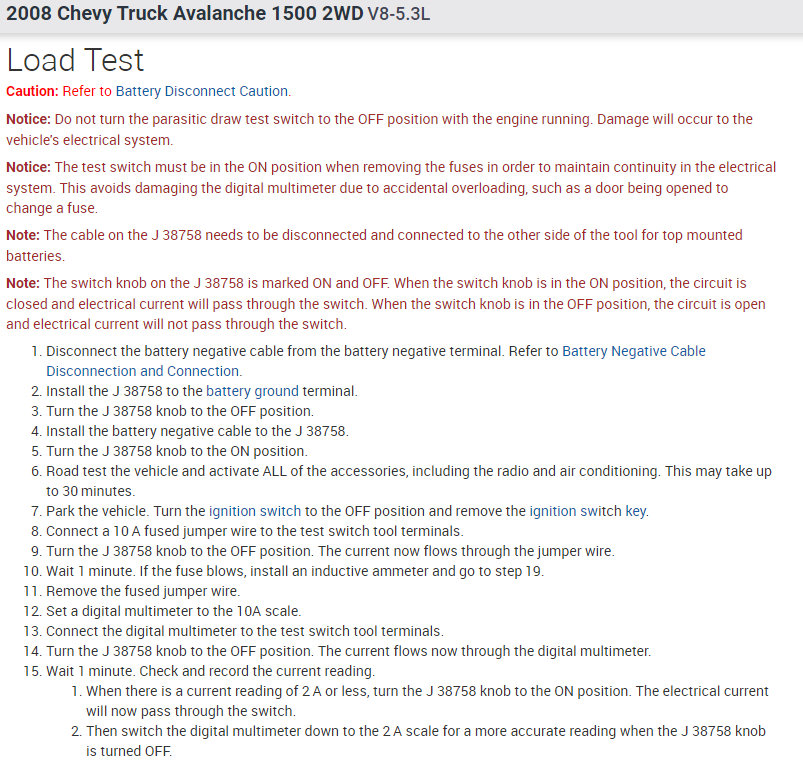 2008 Chevy Truck Avalanche 1500 2WD V8-5.3L

Load Test

Caution: Refer to Battery Disconnect Caution.

Notice: Do not turn the parasitic draw test switch to the OFF position with the engine running. Damage will occur to the vehicle's electrical system.

Notice: The test switch must be in the ON position when removing the fuses in order to maintain continuity in the electrical system. This avoids damaging the digital multimeter due to accidental overloading, such as a door being opened to change a fuse.

Note: The cable on the J 38758 needs to be disconnected and connected to the other side of the tool for top mounted batteries.

Note: The switch knob on the J 38758 is marked ON and OFF. When the switch knob is in the ON position, the circuit is closed and electrical current will pass through the switch. When the switch knob is in the OFF position, the circuit is open and electrical current will not pass through the switch.

1. Disconnect the battery negative cable from the battery negative terminal. Refer to Battery Negative Cable Disconnection and Connection.
2. Install the J 38758 to the battery ground terminal.
3. Turn the J 38758 knob to the OFF position.
4. Install the battery negative cable to the J 38758.
5. Turn the J 38758 knob to the ON position.
6. Road test the vehicle and activate ALL of the accessories, including the radio and air conditioning. This may take up to 30 minutes.
7. Park the vehicle. Turn the ignition switch to the OFF position and remove the ignition switch key.
8. Connect a 10 A fused jumper wire to the test switch tool terminals.
9. Turn the J 38758 knob to the OFF position. The current now flows through the jumper wire.
10. Wait 1 minute. If the fuse blows, install an inductive ammeter and go to step 19.
11. Remove the fused jumper wire.
12. Set a digital multimeter to the 10A scale.
13. Connect the digital multimeter to the test switch tool terminals.
14. Turn the J 38758 knob to the OFF position. The current flows now through the digital multimeter.
15. Wait 1 minute. Check and record the current reading.
1. When there is a current reading of 2 A or less, turn the J 38758 knob to the ON position. The electrical current will now pass through the switch.
2. Then switch the digital multimeter down to the 2 A scale for a more accurate reading when the J 38758 knob is turned OFF.